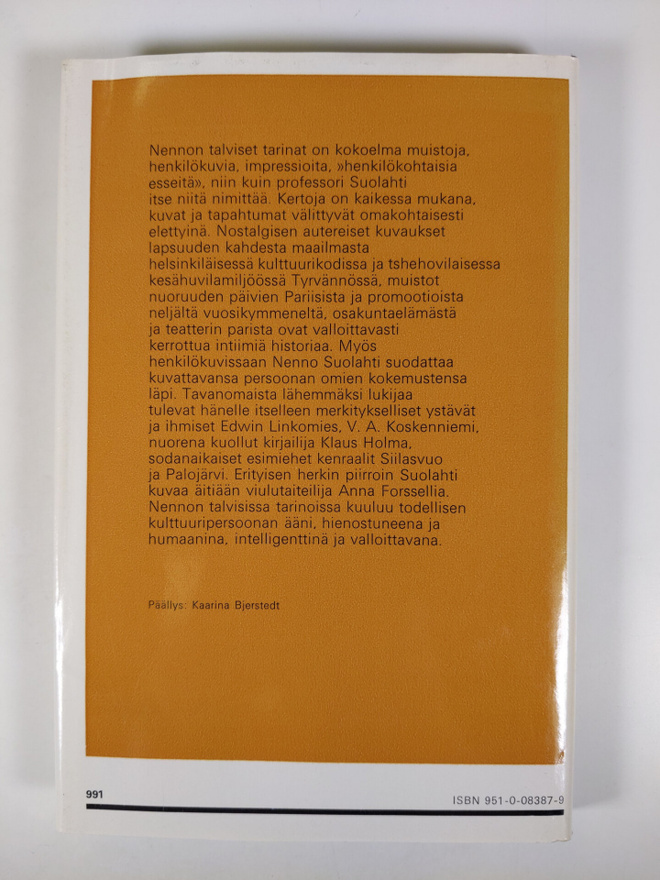 Nennon talviset tarinat on kokoelma muistoja, henkilökuvia, impressioita, »henkilökohtaisia esseitä», niin kuin professori Suolahti itse niitä nimittää. Kertoja on kaikessa mukana, kuvat ja tapahtumat välittyvät omakohtaisesti elettyinä. Nostalgisen autereiset kuvaukset lapsuuden kahdesta maailmasta helsinkiläisessä kulttuurikodissa ja tshehovilaisessa kesähuvilamiljöössä Tyrvännössä, muistot nuoruuden päivien Pariisista ja promootioista neljältä vuosikymmeneltä, osakuntaelämästä ja teatterin parista ovat valloittavasti kerrottua intiimiä historiaa. Myös henkilökuvissaan Nenno Suolahti suodattaa kuvattavansa persoonan omien kokemustensa läpi. Tavanomaista lähemmäksi lukijaa tulevat hänelle itselleen merkitykselliset ystävät ja ihmiset Edwin Linkomies, V. A. Koskenniemi, nuorena kuollut kirjailija Klaus Holma, sodanaikaiset esimiehet kenraalit Siilasvuo ja Palojärvi. Erityisen herkin piirroin Suolahti kuvaa äitiään viulutaiteilija Anna Forssellia. Nennon talvisissa tarinoissa kuuluu todellisen kulttuuripersoonan ääni, hienostuneena ja humaanina, intelligenttinä ja valloittavana.

Päällys: Kaarina Bjerstedt

991

ISBN 951-0-08387-9